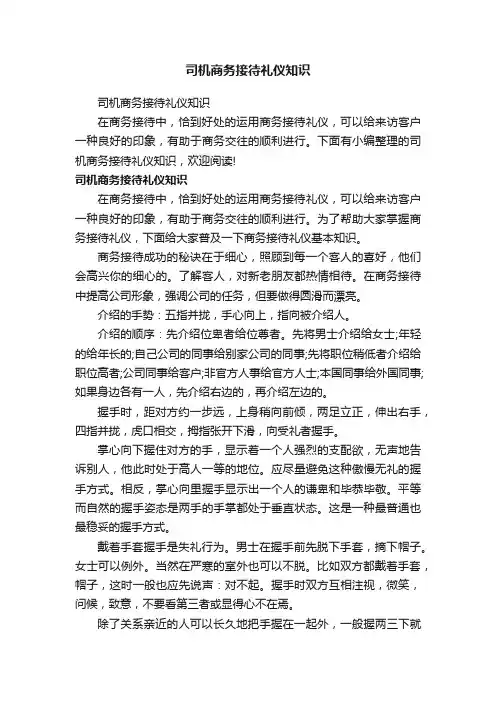 司机商务接待礼仪知识

司机商务接待礼仪知识

在商务接待中，恰到好处的运用商务接待礼仪，可以给来访客户一种良好的印象，有助于商务交往的顺利进行。下面有小编整理的司机商务接待礼仪知识，欢迎阅读!

司机商务接待礼仪知识

在商务接待中，恰到好处的运用商务接待礼仪，可以给来访客户一种良好的印象，有助于商务交往的顺利进行。为了帮助大家掌握商务接待礼仪，下面给大家普及一下商务接待礼仪基本知识。

商务接待成功的秘诀在于细心，照顾到每一个客人的喜好，他们会高兴你的细心的。了解客人，对新老朋友都热情相待。在商务接待中提高公司形象，强调公司的任务，但要做得圆滑而漂亮。

介绍的手势：五指并拢，手心向上，指向被介绍人。

介绍的顺序：先介绍位卑者给位尊者。先将男士介绍给女士;年轻的给年长的;自己公司的同事给别家公司的同事;先将职位稍低者介绍给职位高者;公司同事给客户;非官方人事给官方人士;本国同事给外国同事;如果身边各有一人，先介绍右边的，再介绍左边的。

握手时，距对方约一步远，上身稍向前倾，两足立正，伸出右手，四指并拢，虎口相交，拇指张开下滑，向受礼者握手。

掌心向下握住对方的手，显示着一个人强烈的支配欲，无声地告诉别人，他此时处于高人一等的地位。应尽量避免这种傲慢无礼的握手方式。相反，掌心向里握手显示出一个人的谦卑和毕恭毕敬。平等而自然的握手姿态是两手的手掌都处于垂直状态。这是一种最普通也最稳妥的握手方式。

戴着手套握手是失礼行为。男士在握手前先脱下手套，摘下帽子。女士可以例外。当然在严寒的室外也可以不脱。比如双方都戴着手套，帽子，这时一般也应先说声：对不起。握手时双方互相注视，微笑，问候，致意，不要看第三者或显得心不在焉。

除了关系亲近的人可以长久地把手握在一起外，一般握两三下就